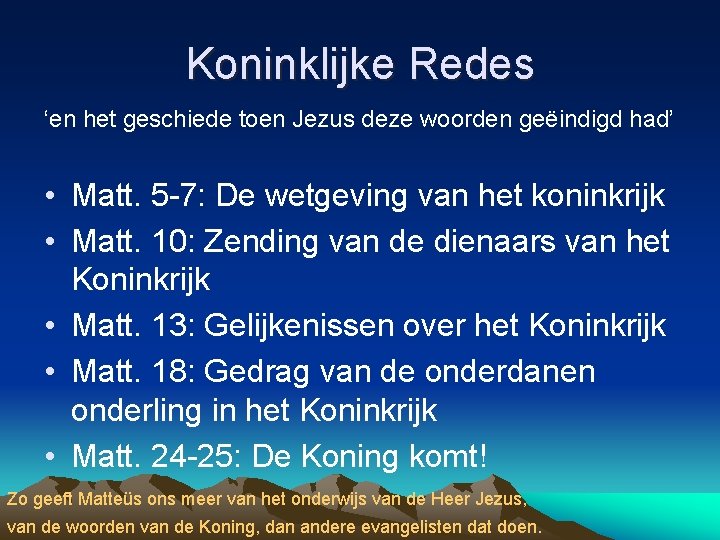 Koninklijke Redes

'en het geschiede toen Jezus deze woorden geëindigd had'

• Matt. 5-7: De wetgeving van het koninkrijk
• Matt. 10: Zending van de dienaars van het Koninkrijk
• Matt. 13: Gelijkenissen over het Koninkrijk
• Matt. 18: Gedrag van de onderdanen onderling in het Koninkrijk
• Matt. 24-25: De Koning komt!

Zo geeft Matteüs ons meer van het onderwijs van de Heer Jezus, van de woorden van de Koning, dan andere evangelisten dat doen.